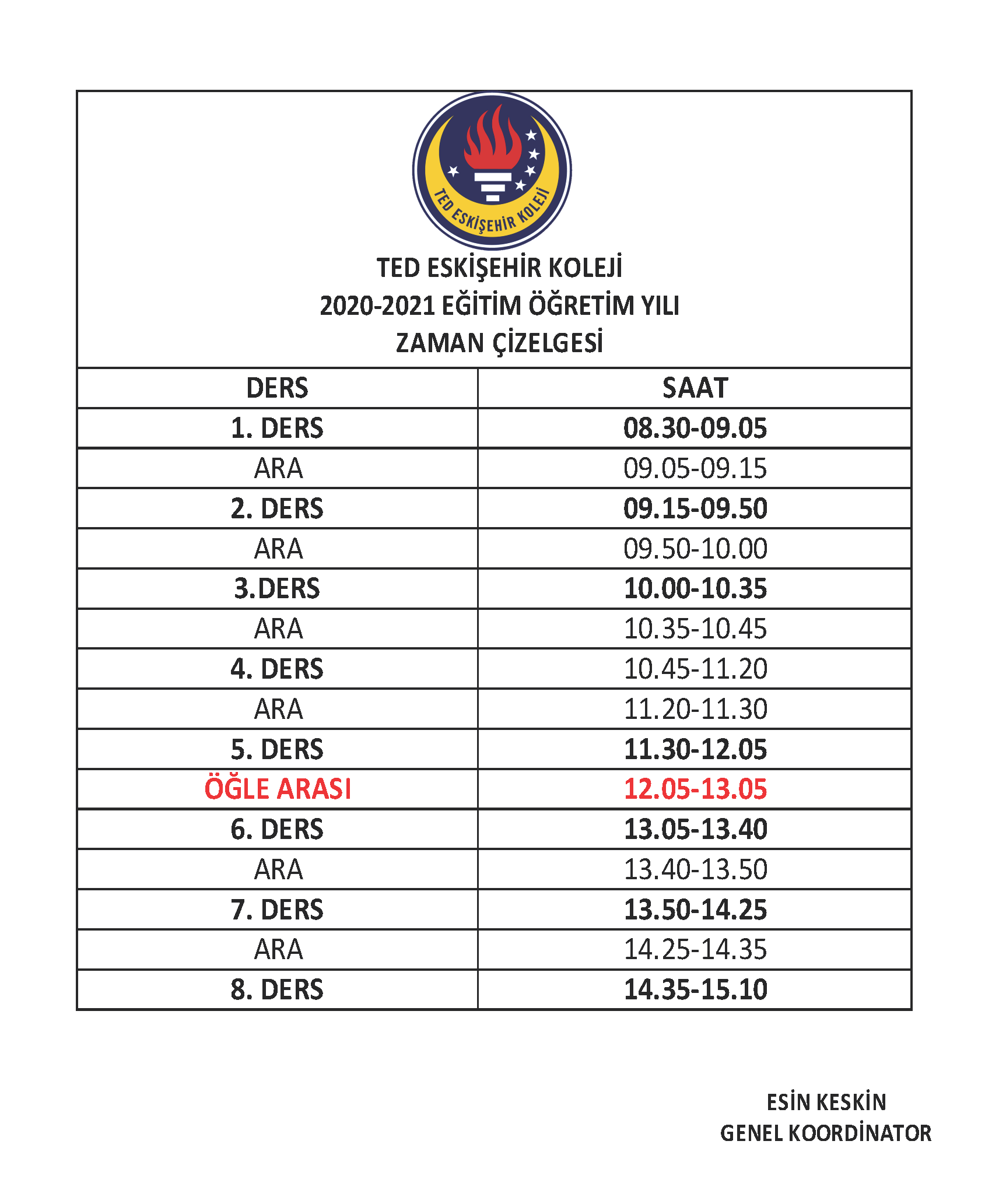 TED ESKİŞEHİR KOLEJİ

TED ESKİŞEHİR KOLEJİ
2020-2021 EĞİTİM ÖĞRETİM YILI
ZAMAN ÇİZELGESİ

| DERS | SAAT |
|---|---|
| 1. DERS | 08.30-09.05 |
| ARA | 09.05-09.15 |
| 2. DERS | 09.15-09.50 |
| ARA | 09.50-10.00 |
| 3.DERS | 10.00-10.35 |
| ARA | 10.35-10.45 |
| 4. DERS | 10.45-11.20 |
| ARA | 11.20-11.30 |
| 5. DERS | 11.30-12.05 |
| ÖĞLE ARASI | 12.05-13.05 |
| 6. DERS | 13.05-13.40 |
| ARA | 13.40-13.50 |
| 7. DERS | 13.50-14.25 |
| ARA | 14.25-14.35 |
| 8. DERS | 14.35-15.10 |

ESİN KESKİN
GENEL KOORDİNATOR